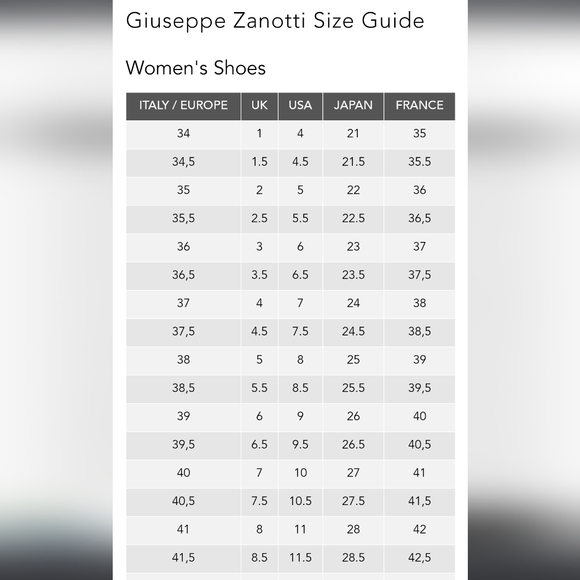 Giuseppe Zanotti Size Guide

Women's Shoes

| ITALY / EUROPE | UK | USA | JAPAN | FRANCE |
|---|---|---|---|---|
| 34 | 1 | 4 | 21 | 35 |
| 34,5 | 1.5 | 4.5 | 21.5 | 35.5 |
| 35 | 2 | 5 | 22 | 36 |
| 35,5 | 2.5 | 5.5 | 22.5 | 36,5 |
| 36 | 3 | 6 | 23 | 37 |
| 36,5 | 3.5 | 6.5 | 23.5 | 37,5 |
| 37 | 4 | 7 | 24 | 38 |
| 37,5 | 4.5 | 7.5 | 24.5 | 38,5 |
| 38 | 5 | 8 | 25 | 39 |
| 38,5 | 5.5 | 8.5 | 25.5 | 39,5 |
| 39 | 6 | 9 | 26 | 40 |
| 39,5 | 6.5 | 9.5 | 26.5 | 40,5 |
| 40 | 7 | 10 | 27 | 41 |
| 40,5 | 7.5 | 10.5 | 27.5 | 41,5 |
| 41 | 8 | 11 | 28 | 42 |
| 41,5 | 8.5 | 11.5 | 28.5 | 42,5 |